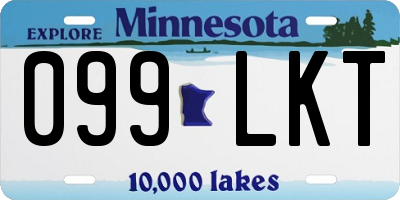 EXPLORE Minnesota

099 LKT

10,000 lakes